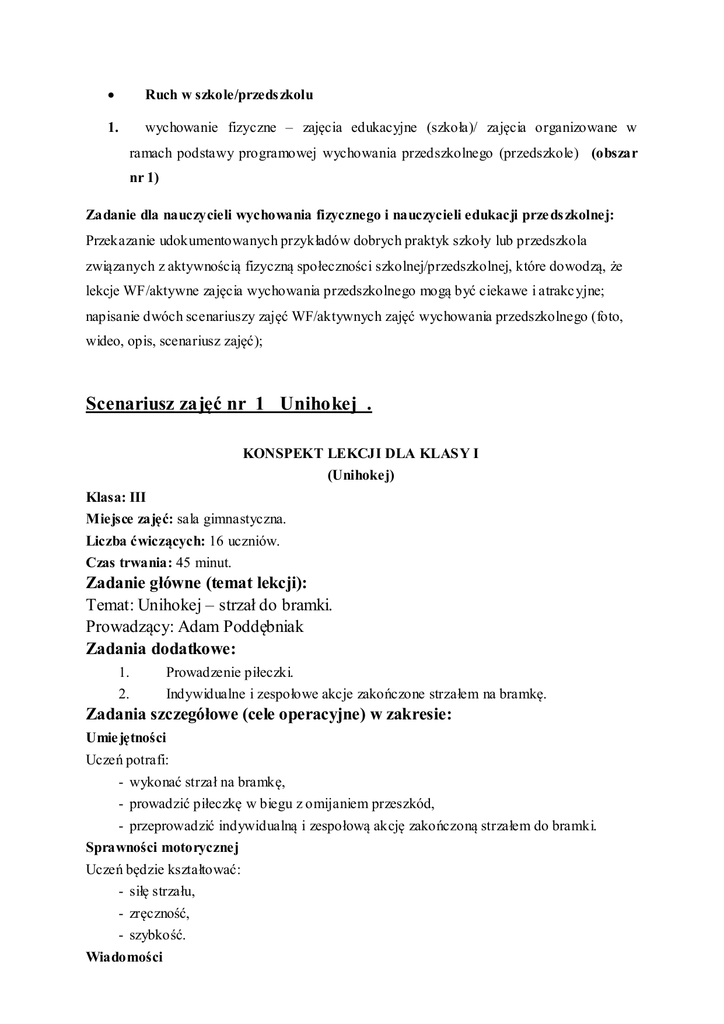 • Ruch w szkole/przedszkolu

1. wychowanie fizyczne – zajęcia edukacyjne (szkoła)/ zajęcia organizowane w ramach podstawy programowej wychowania przedszkolnego (przedszkole) (obszar nr 1)

Zadanie dla nauczycieli wychowania fizycznego i nauczycieli edukacji przedszkolnej:
Przekazanie udokumentowanych przykładów dobrych praktyk szkoły lub przedszkola związanych z aktywnością fizyczną społeczności szkolnej/przedszkolnej, które dowodzą, że lekcje WF/aktywne zajęcia wychowania przedszkolnego mogą być ciekawe i atrakcyjne; napisanie dwóch scenariuszy zajęć WF/aktywnych zajęć wychowania przedszkolnego (foto, wideo, opis, scenariusz zajęć);

Scenariusz zajęć nr 1 Unihokej .

KONSPEKT LEKCJI DLA KLASY I
(Unihokej)

Klasa: III
Miejsce zajęć: sala gimnastyczna.
Liczba ćwiczących: 16 uczniów.
Czas trwania: 45 minut.
Zadanie główne (temat lekcji):
Temat: Unihokej – strzał do bramki.
Prowadzący: Adam Poddębniak
Zadania dodatkowe:
1. Prowadzenie piłeczki.
2. Indywidualne i zespołowe akcje zakończone strzałem na bramkę.
Zadania szczegółowe (cele operacyjne) w zakresie:
Umiejętności
Uczeń potrafi:
- wykonać strzał na bramkę,
- prowadzić piłeczkę w biegu z omijaniem przeszkód,
- przeprowadzić indywidualną i zespołową akcję zakończoną strzałem do bramki.
Sprawności motorycznej
Uczeń będzie kształtować:
- siłę strzału,
- zręczność,
- szybkość.
Wiadomości